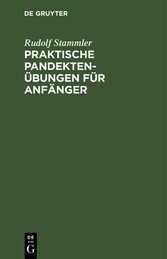 DE GRUYTER

Rudolf Stammler

PRAKTISCHE PANDEKTENÜBUNGEN FÜR ANFÄNGER

DE
G